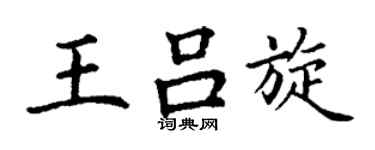 王吕旋

词典网